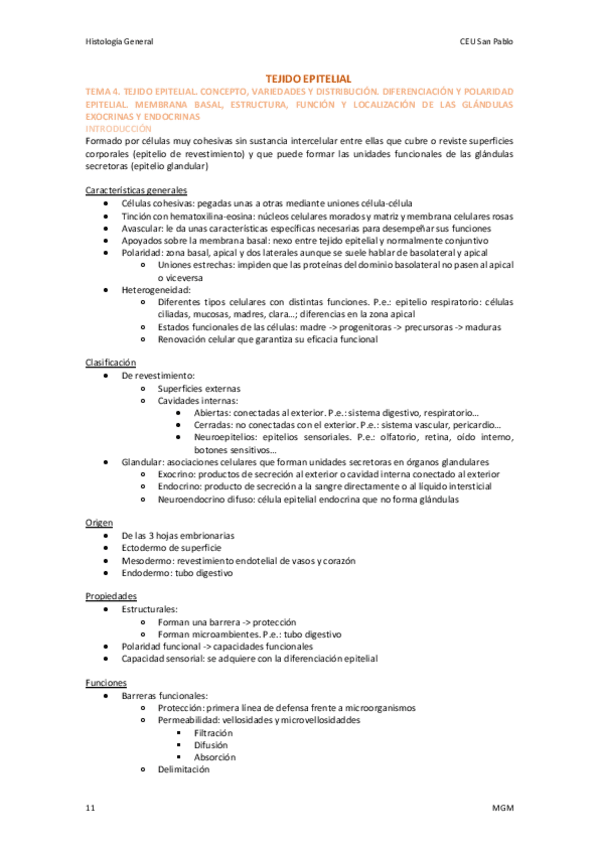 Histología General

CEU San Pablo

TEJIDO EPITELIAL

TEMA 4. TEJIDO EPITELIAL. CONCEPTO, VARIEDADES Y DISTRIBUCIÓN. DIFERENCIACIÓN Y POLARIDAD EPITELIAL. MEMBRANA BASAL, ESTRUCTURA, FUNCIÓN Y LOCALIZACIÓN DE LAS GLÁNDULAS EXOCRINAS Y ENDOCRINAS

INTRODUCCIÓN

Formado por células muy cohesivas sin sustancia intercelular entre ellas que cubre o reviste superficies corporales (epitelio de revestimiento) y que puede formar las unidades funcionales de las glándulas secretoras (epitelio glandular)

Características generales

- Células cohesivas: pegadas unas a otras mediante uniones célula-célula
- Tinción con hematoxilina-eosina: núcleos celulares morados y matriz y membrana celulares rosas
- Avascular: le da unas características específicas necesarias para desempeñar sus funciones
- Apoyados sobre la membrana basal: nexo entre tejido epitelial y normalmente conjuntivo
- Polaridad: zona basal, apical y dos laterales aunque se suele hablar de basolateral y apical
  - Uniones estrechas: impiden que las proteínas del dominio basolateral no pasen al apical o viceversa
- Heterogeneidad:
  - Diferentes tipos celulares con distintas funciones. P.e.: epitelio respiratorio: células ciliadas, mucosas, madres, clara…; diferencias en la zona apical
  - Estados funcionales de las células: madre -> progenitoras -> precursoras -> maduras
  - Renovación celular que garantiza su eficacia funcional

Clasificación

- De revestimiento:
  - Superficies externas
  - Cavidades internas:
    - Abiertas: conectadas al exterior. P.e.: sistema digestivo, respiratorio…
    - Cerradas: no conectadas con el exterior. P.e.: sistema vascular, pericardio…
    - Neuroepitelios: epitelios sensoriales. P.e.: olfatorio, retina, oído interno, botones sensitivos…
- Glandular: asociaciones celulares que forman unidades secretoras en órganos glandulares
  - Exocrino: productos de secreción al exterior o cavidad interna conectado al exterior
  - Endocrino: producto de secreción a la sangre directamente o al líquido intersticial
  - Neuroendocrino difuso: célula epitelial endocrina que no forma glándulas

Origen

- De las 3 hojas embrionarias
- Ectodermo de superficie
- Mesodermo: revestimiento endotelial de vasos y corazón
- Endodermo: tubo digestivo

Propiedades

- Estructurales:
  - Forman una barrera -> protección
  - Forman microambientes. P.e.: tubo digestivo
- Polaridad funcional -> capacidades funcionales
- Capacidad sensorial: se adquiere con la diferenciación epitelial

Funciones

- Barreras funcionales:
  - Protección: primera línea de defensa frente a microorganismos
  - Permeabilidad: vellosidades y microvellosidades
    - Filtración
    - Difusión
    - Absorción
  - Delimitación

11

MGM